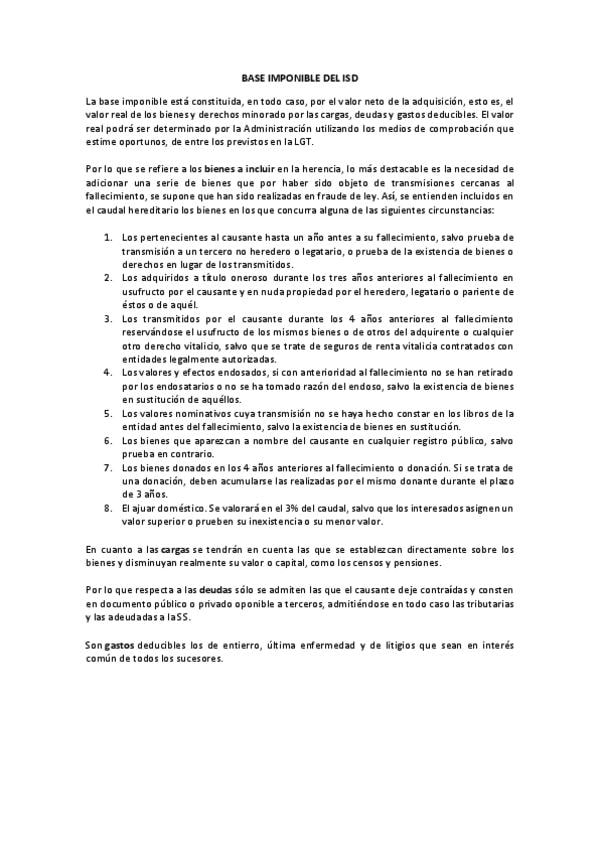 BASE IMPONIBLE DEL ISD

La base imponible está constituida, en todo caso, por el valor neto de la adquisición, esto es, el valor real de los bienes y derechos minorado por las cargas, deudas y gastos deducibles. El valor real podrá ser determinado por la Administración utilizando los medios de comprobación que estime oportunos, de entre los previstos en la LGT.

Por lo que se refiere a los bienes a incluir en la herencia, lo más destacable es la necesidad de adicionar una serie de bienes que por haber sido objeto de transmisiones cercanas al fallecimiento, se supone que han sido realizadas en fraude de ley. Así, se entienden incluidos en el caudal hereditario los bienes en los que concurra alguna de las siguientes circunstancias:

1. Los pertenecientes al causante hasta un año antes a su fallecimiento, salvo prueba de transmisión a un tercero no heredero o legatario, o prueba de la existencia de bienes o derechos en lugar de los transmitidos.
2. Los adquiridos a título oneroso durante los tres años anteriores al fallecimiento en usufructo por el causante y en nuda propiedad por el heredero, legatario o pariente de éstos o de aquél.
3. Los transmitidos por el causante durante los 4 años anteriores al fallecimiento reservándose el usufructo de los mismos bienes o de otros del adquirente o cualquier otro derecho vitalicio, salvo que se trate de seguros de renta vitalicia contratados con entidades legalmente autorizadas.
4. Los valores y efectos endosados, si con anterioridad al fallecimiento no se han retirado por los endosatarios o no se ha tomado razón del endoso, salvo la existencia de bienes en sustitución de aquéllos.
5. Los valores nominativos cuya transmisión no se haya hecho constar en los libros de la entidad antes del fallecimiento, salvo la existencia de bienes en sustitución.
6. Los bienes que aparezcan a nombre del causante en cualquier registro público, salvo prueba en contrario.
7. Los bienes donados en los 4 años anteriores al fallecimiento o donación. Si se trata de una donación, deben acumularse las realizadas por el mismo donante durante el plazo de 3 años.
8. El ajuar doméstico. Se valorará en el 3% del caudal, salvo que los interesados asignen un valor superior o prueben su inexistencia o su menor valor.

En cuanto a las cargas se tendrán en cuenta las que se establezcan directamente sobre los bienes y disminuyan realmente su valor o capital, como los censos y pensiones.

Por lo que respecta a las deudas sólo se admiten las que el causante deje contraídas y consten en documento público o privado oponible a terceros, admitiéndose en todo caso las tributarias y las adeudadas a la SS.

Son gastos deducibles los de entierro, última enfermedad y de litigios que sean en interés común de todos los sucesores.